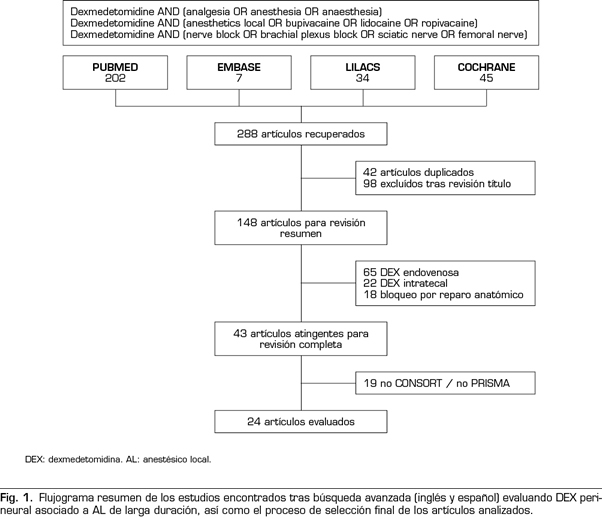 Dexmedetomidine AND (analgesia OR anesthesia OR anaesthesia)
Dexmedetomidine AND (anesthetics local OR bupivacaine OR lidocaine OR ropivacaine)
Dexmedetomidine AND (nerve block OR brachial plexus block OR sciatic nerve OR femoral nerve)

PUBMED
202

EMBASE
7

LILACS
34

COCHRANE
45

288 artículos recuperados

42 artículos duplicados
98 excluidos tras revisión título

148 artículos para revisión resumen

65 DEX endovenosa
22 DEX intratecal
18 bloqueo por reparo anatómico

43 artículos atingentes para revisión completa

19 no CONSORT / no PRISMA

24 artículos evaluados

DEX: dexmedetomidina. AL: anestésico local.

Fig. 1. Flujograma resumen de los estudios encontrados tras búsqueda avanzada (inglés y español) evaluando DEX perineural asociado a AL de larga duración, así como el proceso de selección final de los artículos analizados.